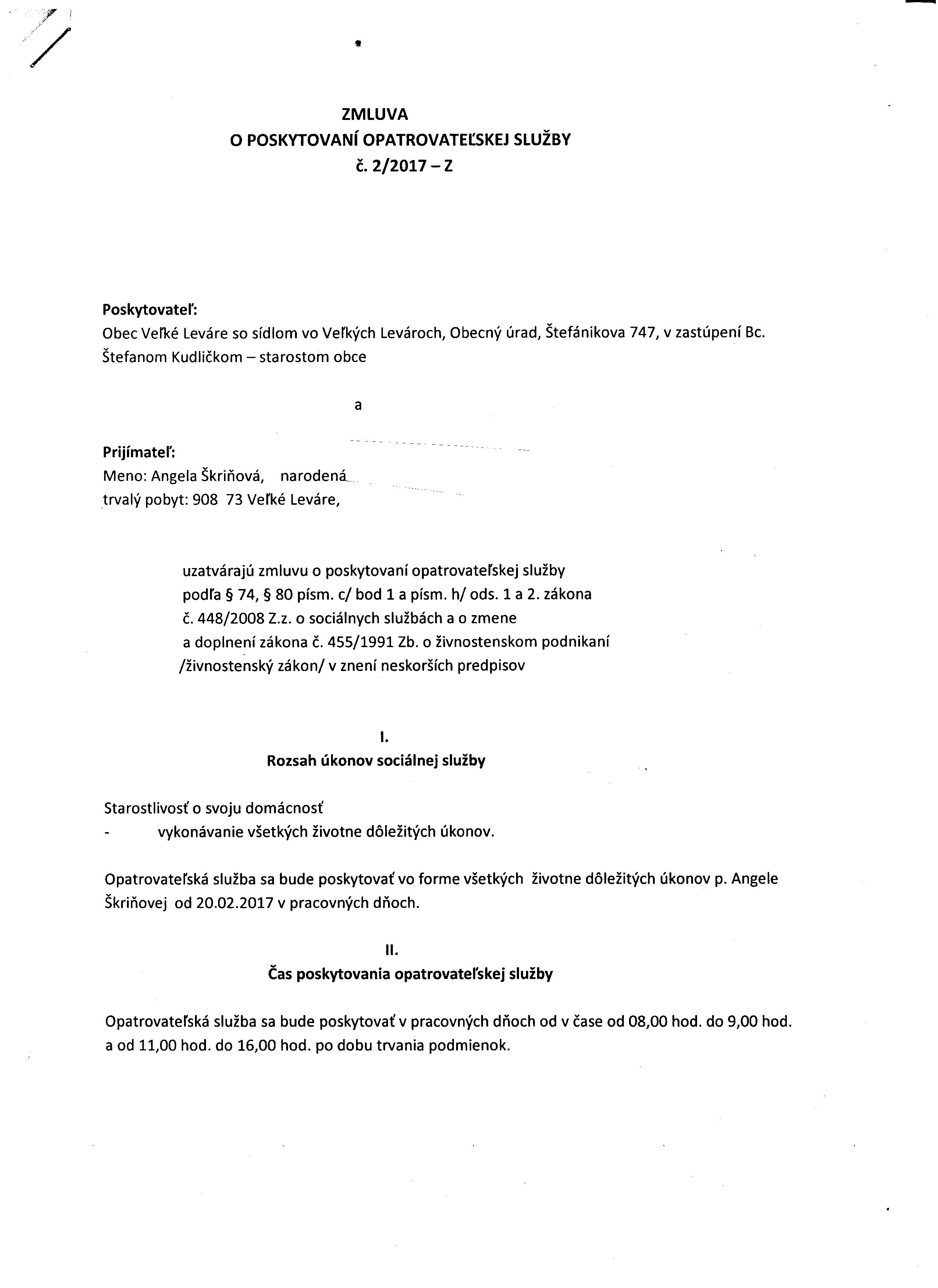 ZMLUVA
O POSKYTOVANÍ OPATROVATEĽSKEJ SLUŽBY
č. 2/2017 – Z

Poskytovateľ:
Obec Veľké Leváre so sídlom vo Veľkých Levároch, Obecný úrad, Štefánikova 747, v zastúpení Bc. Štefanom Kudličkom – starostom obce

a

Prijímateľ:
Meno: Angela Škriňová, narodená
trvalý pobyt: 908 73 Veľké Leváre,

uzatvárajú zmluvu o poskytovaní opatrovateľskej služby podľa § 74, § 80 písm. c/ bod 1 a písm. h/ ods. 1 a 2. zákona č. 448/2008 Z.z. o sociálnych službách a o zmene a doplnení zákona č. 455/1991 Zb. o živnostenskom podnikaní /živnostenský zákon/ v znení neskorších predpisov

I.
Rozsah úkonov sociálnej služby

Starostlivosť o svoju domácnosť
- vykonávanie všetkých životne dôležitých úkonov.

Opatrovateľská služba sa bude poskytovať vo forme všetkých životne dôležitých úkonov p. Angele Škriňovej od 20.02.2017 v pracovných dňoch.

II.
Čas poskytovania opatrovateľskej služby

Opatrovateľská služba sa bude poskytovať v pracovných dňoch od v čase od 08,00 hod. do 9,00 hod. a od 11,00 hod. do 16,00 hod. po dobu trvania podmienok.